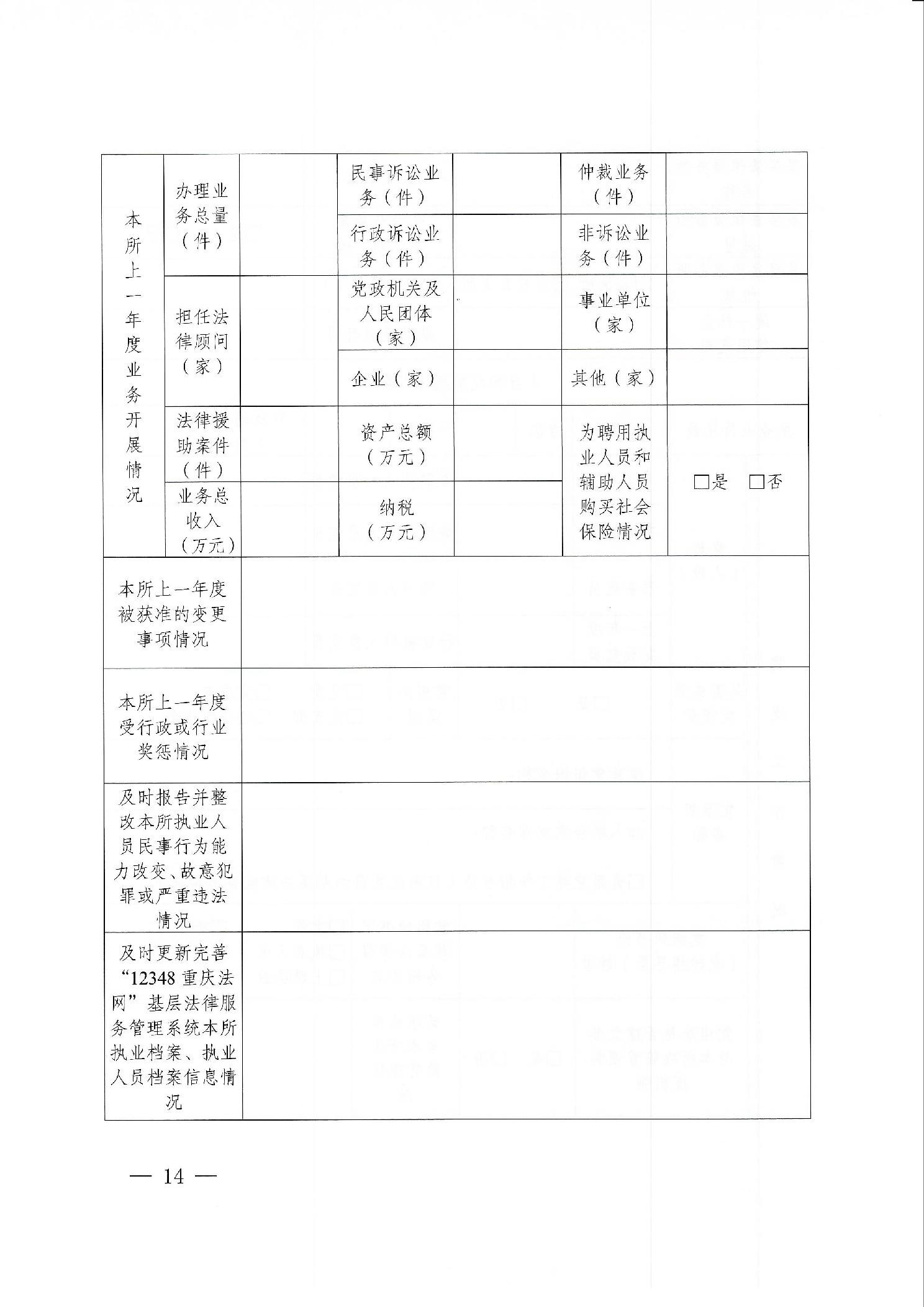 | 本所上一年度业务开展情况 | 办理业务总量（件） |  | 民事诉讼业务（件） |  | 仲裁业务（件） |  |
|---|---|---|---|---|---|---|
| | | | 行政诉讼业务（件） |  | 非诉讼业务（件） |  |
| | 担任法律顾问（家） |  | 党政机关及人民团体（家） |  | 事业单位（家） |  |
| | | | 企业（家） |  | 其他（家） |  |
| | 法律援助案件（件） |  | 资产总额（万元） |  | 为聘用执业人员和辅助人员购买社会保险情况 | □是 □否 |
| | 业务总收入（万元） |  | 纳税（万元） |  | | |
| 本所上一年度被获准的变更事项情况 | | | | | | |
| 本所上一年度受行政或行业奖惩情况 | | | | | | |
| 及时报告并整改本所执业人员民事行为能力改变、故意犯罪或严重违法情况 | | | | | | |
| 及时更新完善“12348 重庆法网”基层法律服务管理系统本所执业档案、执业人员档案信息情况 | | | | | | |

— 14 —